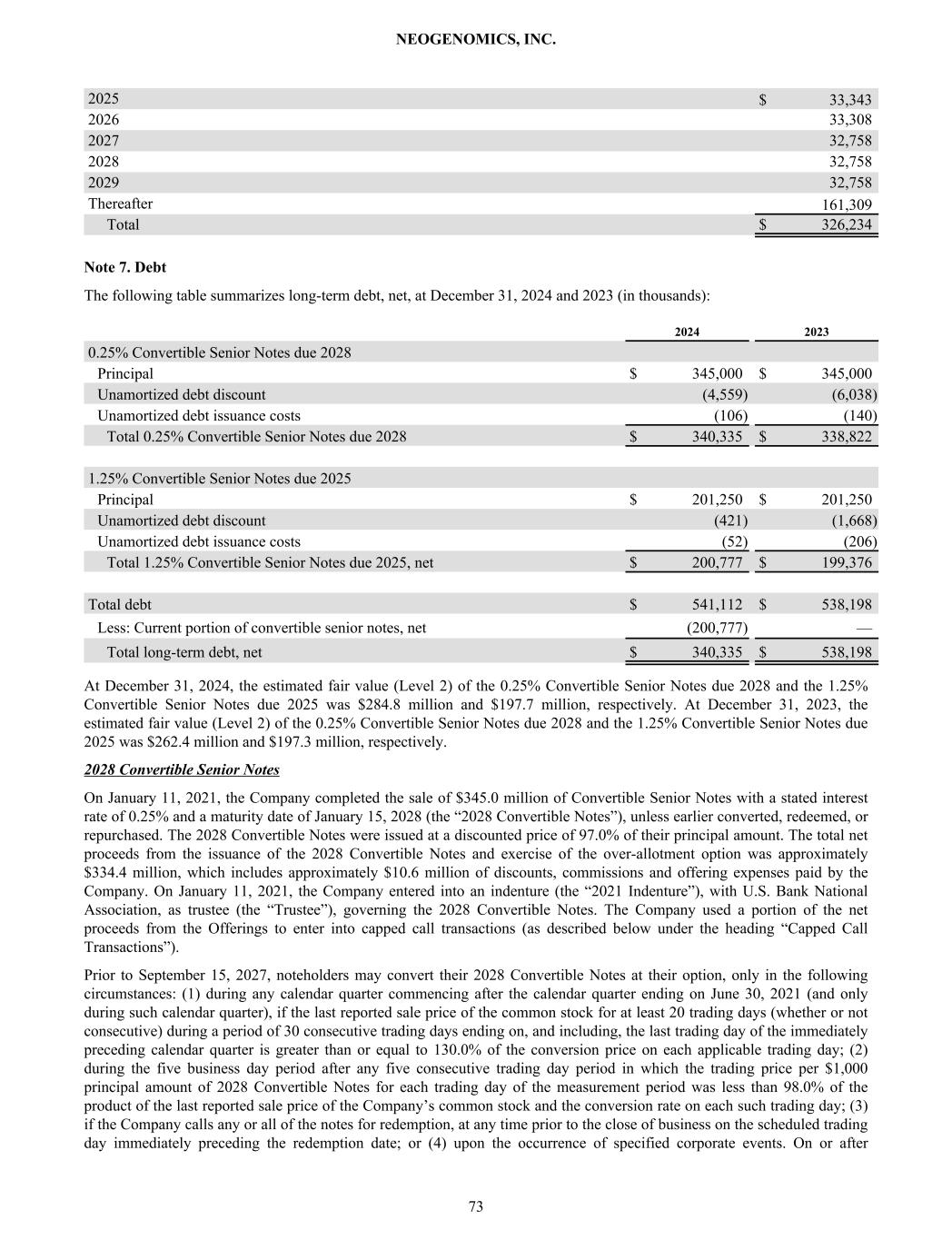 NEOGENOMICS, INC.

| | |
|---|---|
| 2025 | $ 33,343 |
| 2026 | 33,308 |
| 2027 | 32,758 |
| 2028 | 32,758 |
| 2029 | 32,758 |
| Thereafter | 161,309 |
| Total | $ 326,234 |

Note 7. Debt

The following table summarizes long-term debt, net, at December 31, 2024 and 2023 (in thousands):

| | 2024 | 2023 |
|---|---|---|
| 0.25% Convertible Senior Notes due 2028 | | |
| Principal | $ 345,000 | $ 345,000 |
| Unamortized debt discount | (4,559) | (6,038) |
| Unamortized debt issuance costs | (106) | (140) |
| Total 0.25% Convertible Senior Notes due 2028 | $ 340,335 | $ 338,822 |
| | | |
| 1.25% Convertible Senior Notes due 2025 | | |
| Principal | $ 201,250 | $ 201,250 |
| Unamortized debt discount | (421) | (1,668) |
| Unamortized debt issuance costs | (52) | (206) |
| Total 1.25% Convertible Senior Notes due 2025, net | $ 200,777 | $ 199,376 |
| | | |
| Total debt | $ 541,112 | $ 538,198 |
| Less: Current portion of convertible senior notes, net | (200,777) | — |
| Total long-term debt, net | $ 340,335 | $ 538,198 |

At December 31, 2024, the estimated fair value (Level 2) of the 0.25% Convertible Senior Notes due 2028 and the 1.25% Convertible Senior Notes due 2025 was $284.8 million and $197.7 million, respectively. At December 31, 2023, the estimated fair value (Level 2) of the 0.25% Convertible Senior Notes due 2028 and the 1.25% Convertible Senior Notes due 2025 was $262.4 million and $197.3 million, respectively.

2028 Convertible Senior Notes

On January 11, 2021, the Company completed the sale of $345.0 million of Convertible Senior Notes with a stated interest rate of 0.25% and a maturity date of January 15, 2028 (the “2028 Convertible Notes”), unless earlier converted, redeemed, or repurchased. The 2028 Convertible Notes were issued at a discounted price of 97.0% of their principal amount. The total net proceeds from the issuance of the 2028 Convertible Notes and exercise of the over-allotment option was approximately $334.4 million, which includes approximately $10.6 million of discounts, commissions and offering expenses paid by the Company. On January 11, 2021, the Company entered into an indenture (the “2021 Indenture”), with U.S. Bank National Association, as trustee (the “Trustee”), governing the 2028 Convertible Notes. The Company used a portion of the net proceeds from the Offerings to enter into capped call transactions (as described below under the heading “Capped Call Transactions”).

Prior to September 15, 2027, noteholders may convert their 2028 Convertible Notes at their option, only in the following circumstances: (1) during any calendar quarter commencing after the calendar quarter ending on June 30, 2021 (and only during such calendar quarter), if the last reported sale price of the common stock for at least 20 trading days (whether or not consecutive) during a period of 30 consecutive trading days ending on, and including, the last trading day of the immediately preceding calendar quarter is greater than or equal to 130.0% of the conversion price on each applicable trading day; (2) during the five business day period after any five consecutive trading day period in which the trading price per $1,000 principal amount of 2028 Convertible Notes for each trading day of the measurement period was less than 98.0% of the product of the last reported sale price of the Company’s common stock and the conversion rate on each such trading day; (3) if the Company calls any or all of the notes for redemption, at any time prior to the close of business on the scheduled trading day immediately preceding the redemption date; or (4) upon the occurrence of specified corporate events. On or after

73